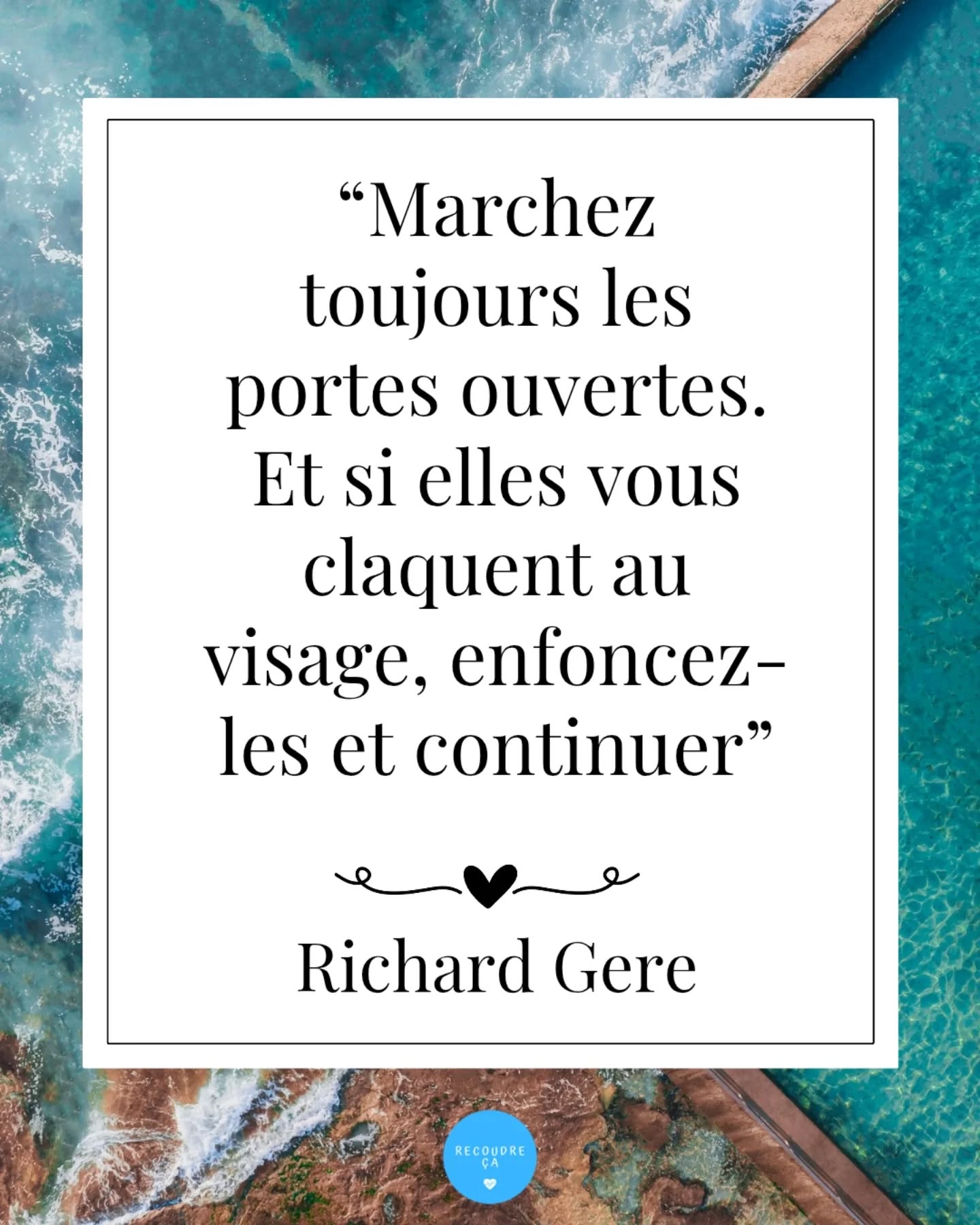 “Marchez toujours les portes ouvertes. Et si elles vous claquent au visage, enfoncez-les et continuer”

Richard Gere

RECOUDRE ÇA